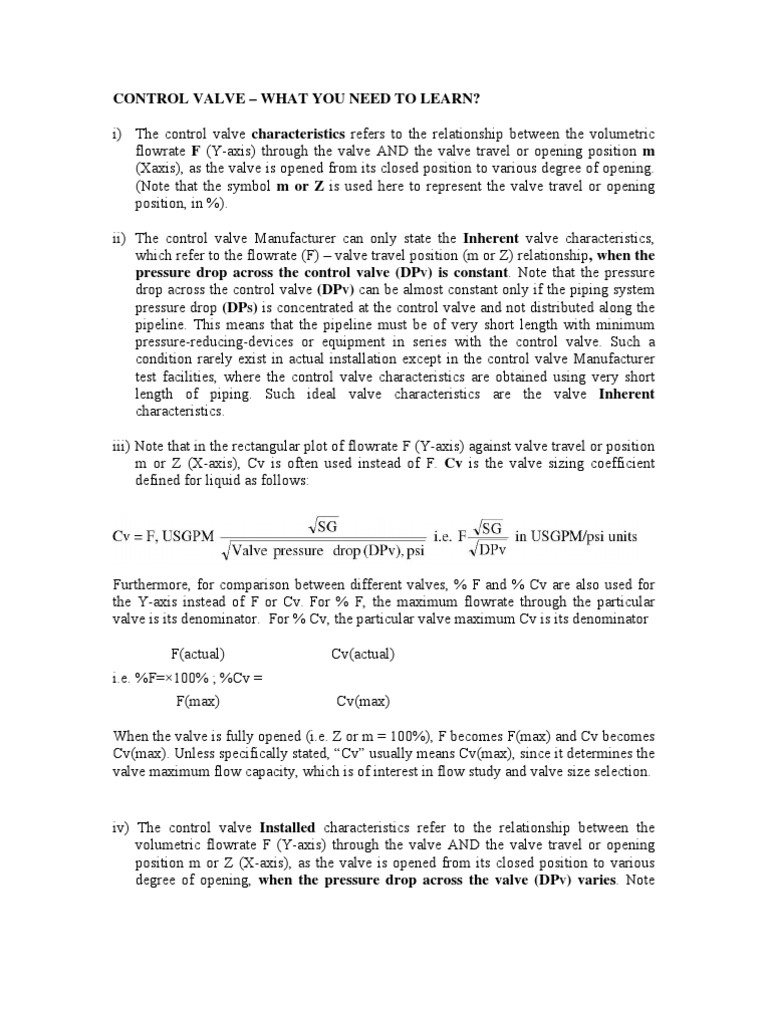 CONTROL VALVE – WHAT YOU NEED TO LEARN?

i) The control valve characteristics refers to the relationship between the volumetric flowrate F (Y-axis) through the valve AND the valve travel or opening position m (Xaxis), as the valve is opened from its closed position to various degree of opening. (Note that the symbol m or Z is used here to represent the valve travel or opening position, in %).

ii) The control valve Manufacturer can only state the Inherent valve characteristics, which refer to the flowrate (F) – valve travel position (m or Z) relationship, when the pressure drop across the control valve (DPv) is constant. Note that the pressure drop across the control valve (DPv) can be almost constant only if the piping system pressure drop (DPs) is concentrated at the control valve and not distributed along the pipeline. This means that the pipeline must be of very short length with minimum pressure-reducing-devices or equipment in series with the control valve. Such a condition rarely exist in actual installation except in the control valve Manufacturer test facilities, where the control valve characteristics are obtained using very short length of piping. Such ideal valve characteristics are the valve Inherent characteristics.

iii) Note that in the rectangular plot of flowrate F (Y-axis) against valve travel or position m or Z (X-axis), Cv is often used instead of F. Cv is the valve sizing coefficient defined for liquid as follows:

Cv = F, USGPM $\frac{\sqrt{SG}}{\sqrt{\text{Valve pressure drop (DPv), psi}}}$ i.e. F$\frac{\sqrt{SG}}{\sqrt{DPv}}$ in USGPM/psi units

Furthermore, for comparison between different valves, % F and % Cv are also used for the Y-axis instead of F or Cv. For % F, the maximum flowrate through the particular valve is its denominator. For % Cv, the particular valve maximum Cv is its denominator

F(actual) Cv(actual)
i.e. %F=×100% ; %Cv =
F(max) Cv(max)

When the valve is fully opened (i.e. Z or m = 100%), F becomes F(max) and Cv becomes Cv(max). Unless specifically stated, “Cv” usually means Cv(max), since it determines the valve maximum flow capacity, which is of interest in flow study and valve size selection.

iv) The control valve Installed characteristics refer to the relationship between the volumetric flowrate F (Y-axis) through the valve AND the valve travel or opening position m or Z (X-axis), as the valve is opened from its closed position to various degree of opening, when the pressure drop across the valve (DPv) varies. Note